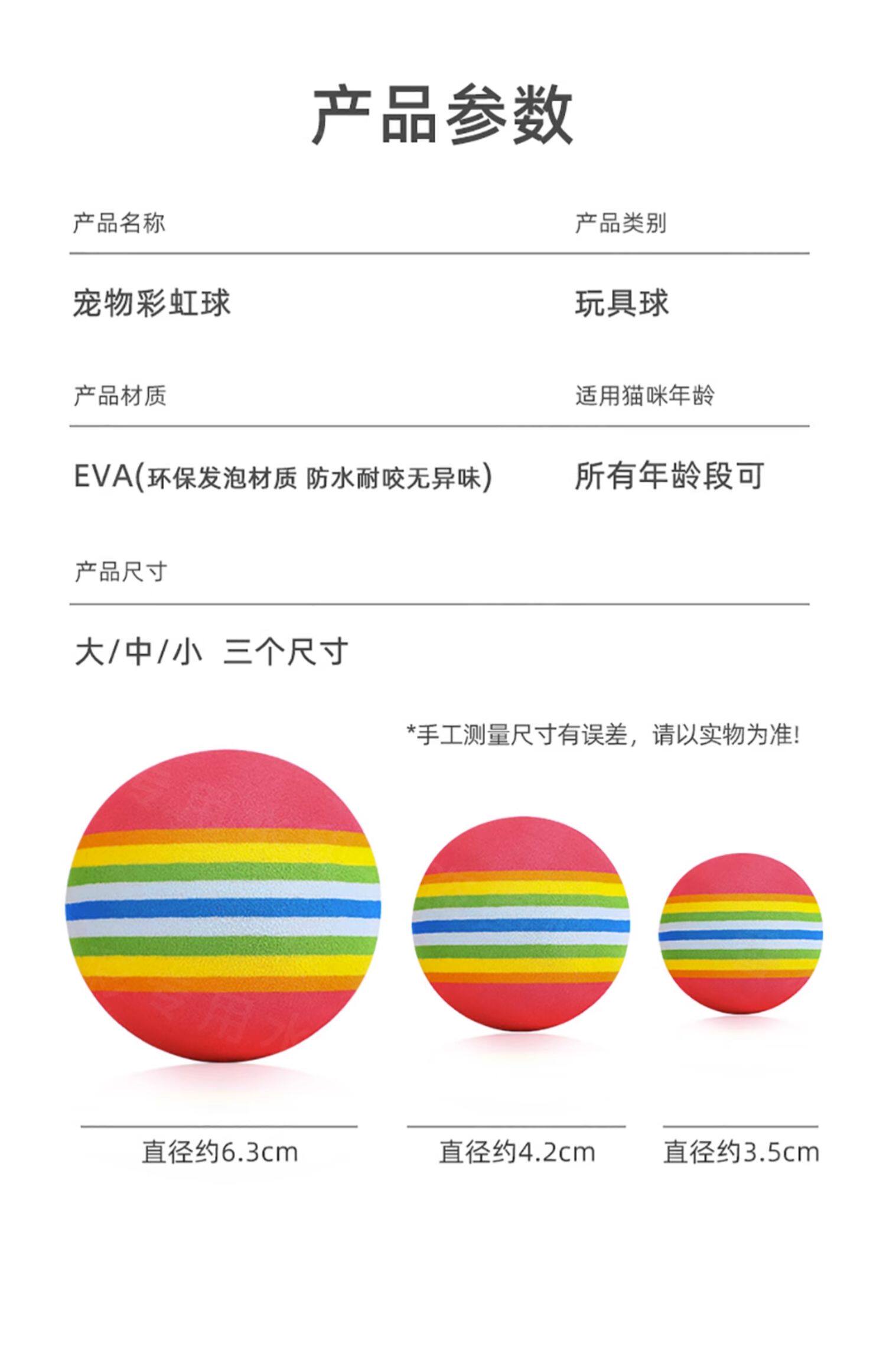 产品参数

产品名称

宠物彩虹球

产品类别

玩具球

产品材质

EVA(环保发泡材质 防水耐咬无异味)

适用猫咪年龄

所有年龄段可

产品尺寸

大/中/小 三个尺寸

*手工测量尺寸有误差，请以实物为准!

直径约6.3cm

直径约4.2cm

直径约3.5cm